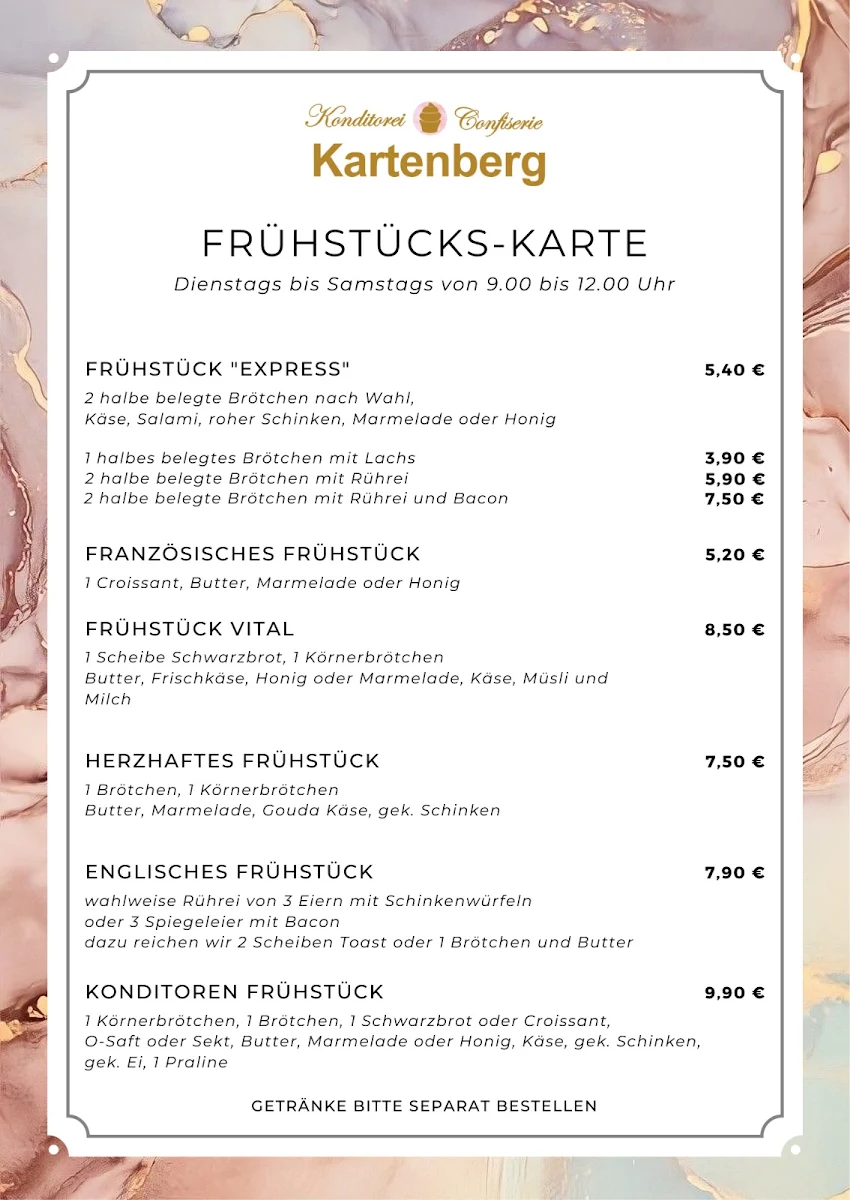 Konditorei Confiserie
Kartenberg

FRÜHSTÜCKS-KARTE
Dienstags bis Samstags von 9.00 bis 12.00 Uhr

FRÜHSTÜCK "EXPRESS" 5,40 €
2 halbe belegte Brötchen nach Wahl,
Käse, Salami, roher Schinken, Marmelade oder Honig

1 halbes belegtes Brötchen mit Lachs 3,90 €
2 halbe belegte Brötchen mit Rührei 5,90 €
2 halbe belegte Brötchen mit Rührei und Bacon 7,50 €

FRANZÖSISCHES FRÜHSTÜCK 5,20 €
1 Croissant, Butter, Marmelade oder Honig

FRÜHSTÜCK VITAL 8,50 €
1 Scheibe Schwarzbrot, 1 Körnerbrötchen
Butter, Frischkäse, Honig oder Marmelade, Käse, Müsli und Milch

HERZHAFTES FRÜHSTÜCK 7,50 €
1 Brötchen, 1 Körnerbrötchen
Butter, Marmelade, Gouda Käse, gek. Schinken

ENGLISCHES FRÜHSTÜCK 7,90 €
wahlweise Rührei von 3 Eiern mit Schinkenwürfeln
oder 3 Spiegeleier mit Bacon
dazu reichen wir 2 Scheiben Toast oder 1 Brötchen und Butter

KONDITOREN FRÜHSTÜCK 9,90 €
1 Körnerbrötchen, 1 Brötchen, 1 Schwarzbrot oder Croissant,
O-Saft oder Sekt, Butter, Marmelade oder Honig, Käse, gek. Schinken, gek. Ei, 1 Praline

GETRÄNKE BITTE SEPARAT BESTELLEN